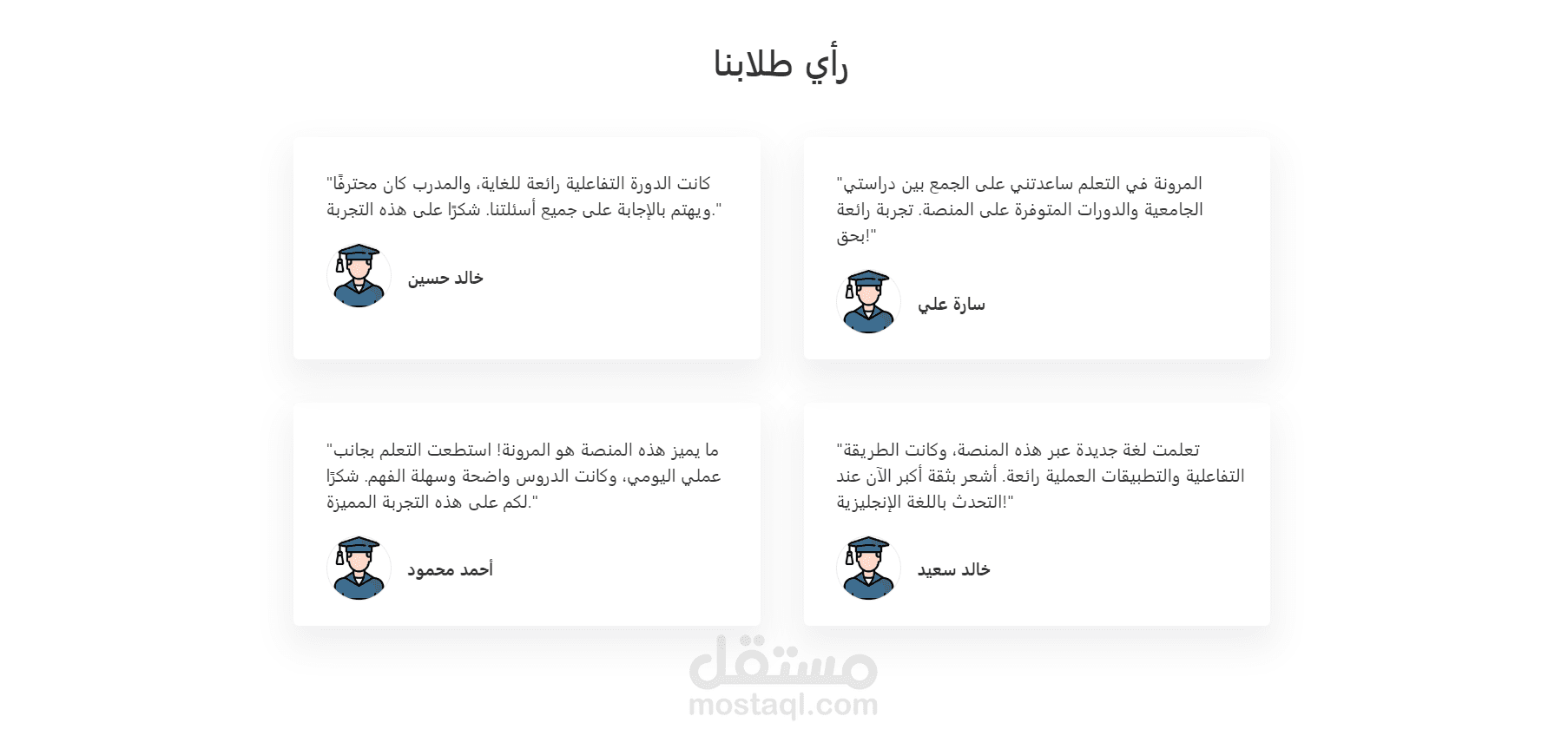 رأي طلابنا

"المرونة في التعلم ساعدتني على الجمع بين دراستي الجامعية والدورات المتوفرة على المنصة. تجربة رائعة بحق!"

سارة علي

"كانت الدورة التفاعلية رائعة للغاية، والمدرب كان محترفًا ويهتم بالإجابة على جميع أسئلتنا. شكرًا على هذه التجربة."

خالد حسين

"تعلمت لغة جديدة عبر هذه المنصة، وكانت الطريقة التفاعلية والتطبيقات العملية رائعة. أشعر بثقة أكبر الآن عند التحدث باللغة الإنجليزية!"

خالد سعيد

"ما يميز هذه المنصة هو المرونة! استطعت التعلم بجانب عملي اليومي، وكانت الدروس واضحة وسهلة الفهم. شكرًا لكم على هذه التجربة المميزة."

أحمد محمود

مستقل
mostaql.com